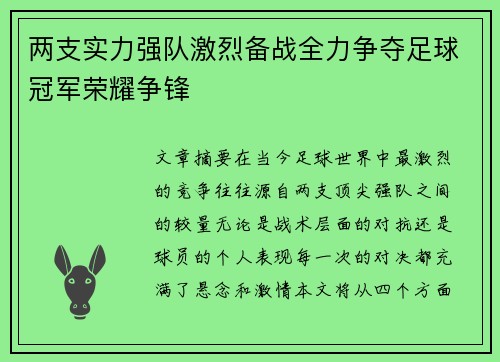 两支实力强队激烈备战全力争夺足球冠军荣耀争锋

文章摘要在当今足球世界中最激烈的竞争往往源自两支顶尖强队之间的较量无论是战术层面的对抗还是球员的个人表现每一次的对决都充满了悬念和激情本文将从四个方面